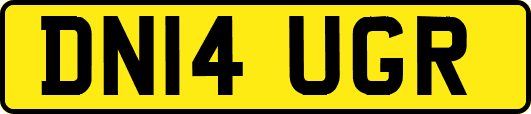 DN14 UGR